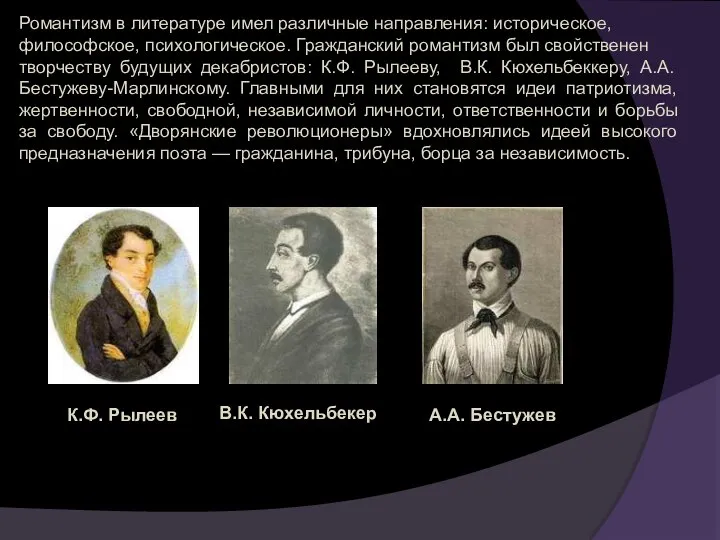 Романтизм в литературе имел различные направления: историческое, философское, психологическое. Гражданский романтизм был свойственен творчеству будущих декабристов: К.Ф. Рылееву, В.К. Кюхельбеккеру, А.А. Бестужеву-Марлинскому. Главными для них становятся идеи патриотизма, жертвенности, свободной, независимой личности, ответственности и борьбы за свободу. «Дворянские революционеры» вдохновлялись идеей высокого предназначения поэта — гражданина, трибуна, борца за независимость.

К.Ф. Рылеев

В.К. Кюхельбекер

А.А. Бестужев